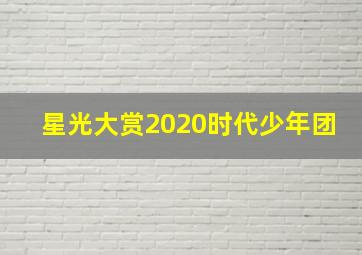 星光大赏2020时代少年团